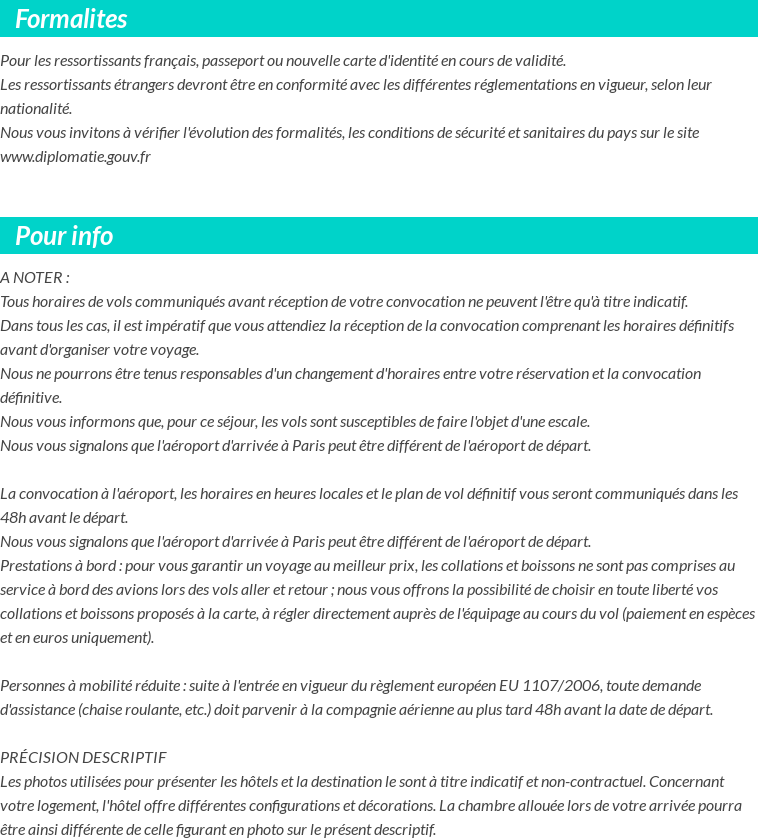 Formalites

Pour les ressortissants français, passeport ou nouvelle carte d'identité en cours de validité.
Les ressortissants étrangers devront être en conformité avec les différentes réglementations en vigueur, selon leur nationalité.
Nous vous invitons à vérifier l'évolution des formalités, les conditions de sécurité et sanitaires du pays sur le site www.diplomatie.gouv.fr

Pour info

A NOTER :
Tous horaires de vols communiqués avant réception de votre convocation ne peuvent l'être qu'à titre indicatif.
Dans tous les cas, il est impératif que vous attendiez la réception de la convocation comprenant les horaires définitifs avant d'organiser votre voyage.
Nous ne pourrons être tenus responsables d'un changement d'horaires entre votre réservation et la convocation définitive.
Nous vous informons que, pour ce séjour, les vols sont susceptibles de faire l'objet d'une escale.
Nous vous signalons que l'aéroport d'arrivée à Paris peut être différent de l'aéroport de départ.

La convocation à l'aéroport, les horaires en heures locales et le plan de vol définitif vous seront communiqués dans les 48h avant le départ.
Nous vous signalons que l'aéroport d'arrivée à Paris peut être différent de l'aéroport de départ.
Prestations à bord : pour vous garantir un voyage au meilleur prix, les collations et boissons ne sont pas comprises au service à bord des avions lors des vols aller et retour ; nous vous offrons la possibilité de choisir en toute liberté vos collations et boissons proposés à la carte, à régler directement auprès de l'équipage au cours du vol (paiement en espèces et en euros uniquement).

Personnes à mobilité réduite : suite à l'entrée en vigueur du règlement européen EU 1107/2006, toute demande d'assistance (chaise roulante, etc.) doit parvenir à la compagnie aérienne au plus tard 48h avant la date de départ.

PRÉCISION DESCRIPTIF
Les photos utilisées pour présenter les hôtels et la destination le sont à titre indicatif et non-contractuel. Concernant votre logement, l'hôtel offre différentes configurations et décorations. La chambre allouée lors de votre arrivée pourra être ainsi différente de celle figurant en photo sur le présent descriptif.